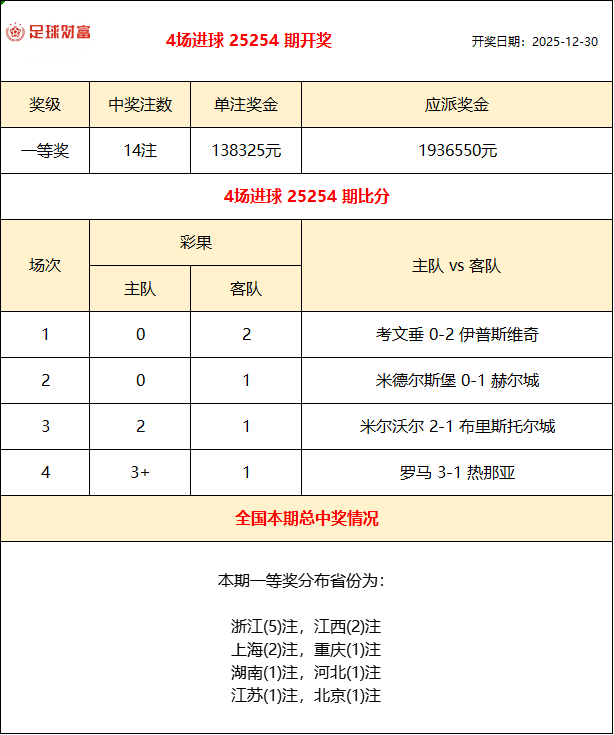 足球财富

4场进球 25254 期开奖

开奖日期：2025-12-30

| 奖级 | 中奖注数 | 单注奖金 | 应派奖金 |
|---|---|---|---|
| 一等奖 | 14注 | 138325元 | 1936550元 |

4场进球 25254 期比分

| 场次 | 彩果 主队 | 彩果 客队 | 主队 vs 客队 |
|---|---|---|---|
| 1 | 0 | 2 | 考文垂 0-2 伊普斯维奇 |
| 2 | 0 | 1 | 米德尔斯堡 0-1 赫尔城 |
| 3 | 2 | 1 | 米尔沃尔 2-1 布里斯托尔城 |
| 4 | 3+ | 1 | 罗马 3-1 热那亚 |

全国本期总中奖情况

本期一等奖分布省份为：

浙江(5)注，江西(2)注
上海(2)注，重庆(1)注
湖南(1)注，河北(1)注
江苏(1)注，北京(1)注